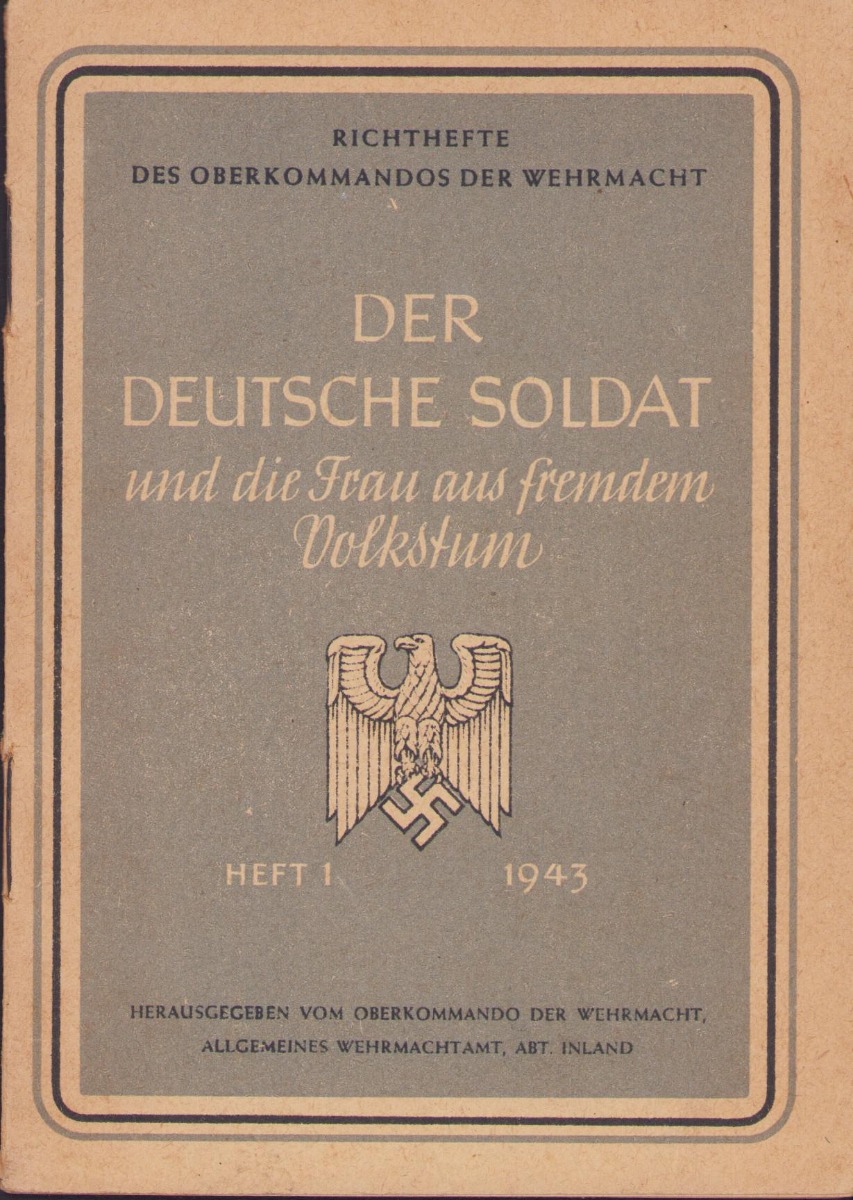 RICHTHEFTE
DES OBERKOMMANDOS DER WEHRMACHT

DER
DEUTSCHE SOLDAT
und die Frau aus fremdem
Volkstum

HEFT 1 1943

HERAUSGEGEBEN VOM OBERKOMMANDO DER WEHRMACHT,
ALLGEMEINES WEHRMACHTAMT, ABT. INLAND